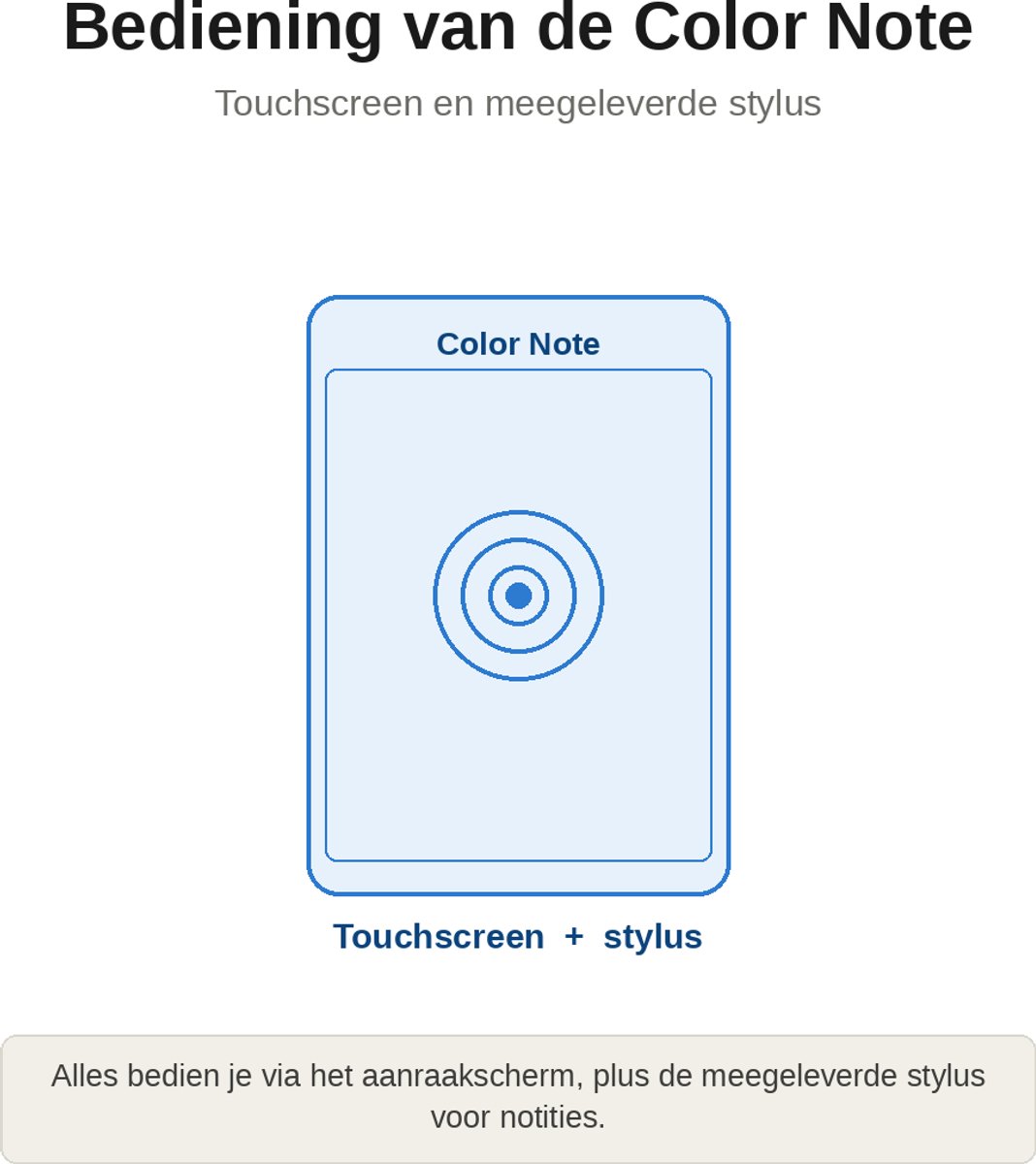 Bediening van de Color Note

Touchscreen en meegeleverde stylus

Color Note

Touchscreen + stylus

Alles bedien je via het aanraakscherm, plus de meegeleverde stylus voor notities.